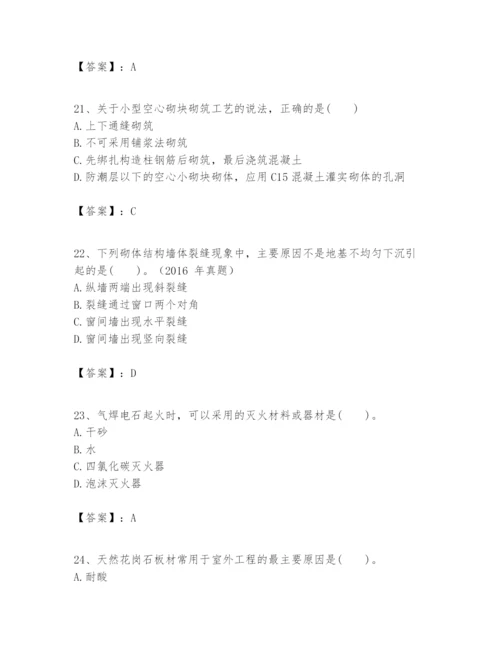 【答案】：A

21、关于小型空心砌块砌筑工艺的说法，正确的是(　　)
A. 上下通缝砌筑
B. 不可采用铺浆法砌筑
C. 先绑扎构造柱钢筋后砌筑，最后浇筑混凝土
D. 防潮层以下的空心小砌块砌体，应用 C15 混凝土灌实砌体的孔洞

【答案】：C

22、下列砌体结构墙体裂缝现象中，主要原因不是地基不均匀下沉引起的是(　　)。（2016 年真题）
A. 纵墙两端出现斜裂缝
B. 裂缝通过窗口两个对角
C. 窗间墙出现水平裂缝
D. 窗间墙出现竖向裂缝

【答案】：D

23、气焊电石起火时，可以采用的灭火材料或器材是(　　)。
A. 干砂
B. 水
C. 四氯化碳灭火器
D. 泡沫灭火器

【答案】：A

24、天然花岗石板材常用于室外工程的最主要原因是(　　)。
A. 耐酸